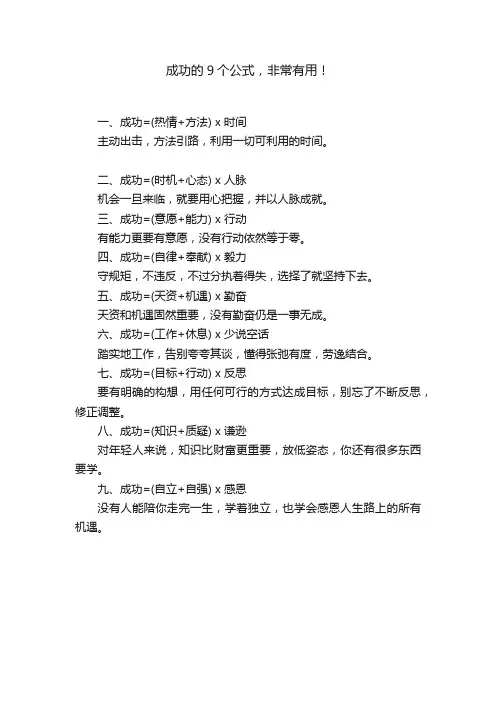 成功的 9 个公式，非常有用！

一、成功=(热情+方法) x 时间
主动出击，方法引路，利用一切可利用的时间。

二、成功=(时机+心态) x 人脉
机会一旦来临，就要用心把握，并以人脉成就。

三、成功=(意愿+能力) x 行动
有能力更要有意愿，没有行动依然等于零。

四、成功=(自律+奉献) x 毅力
守规矩，不违反，不过分执着得失，选择了就坚持下去。

五、成功=(天资+机遇) x 勤奋
天资和机遇固然重要，没有勤奋仍是一事无成。

六、成功=(工作+休息) x 少说空话
踏实地工作，告别夸夸其谈，懂得张弛有度，劳逸结合。

七、成功=(目标+行动) x 反思
要有明确的构想，用任何可行的方式达成目标，别忘了不断反思，修正调整。

八、成功=(知识+质疑) x 谦逊
对年轻人来说，知识比财富更重要，放低姿态，你还有很多东西要学。

九、成功=(自立+自强) x 感恩
没有人能陪你走完一生，学着独立，也学会感恩人生路上的所有机遇。